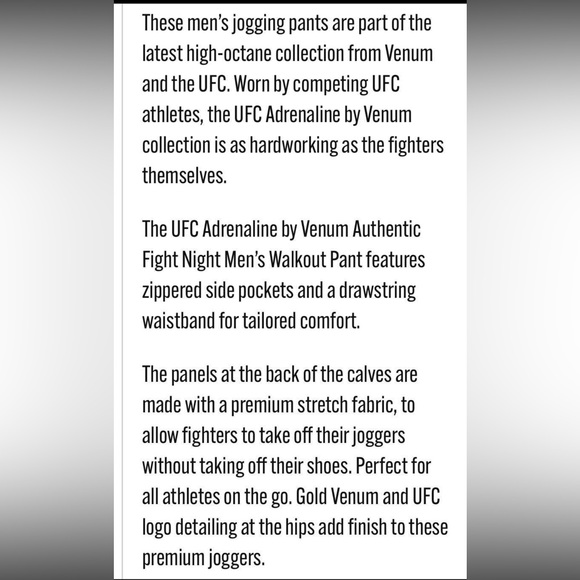 These men's jogging pants are part of the latest high-octane collection from Venum and the UFC. Worn by competing UFC athletes, the UFC Adrenaline by Venum collection is as hardworking as the fighters themselves.

The UFC Adrenaline by Venum Authentic Fight Night Men's Walkout Pant features zippered side pockets and a drawstring waistband for tailored comfort.

The panels at the back of the calves are made with a premium stretch fabric, to allow fighters to take off their joggers without taking off their shoes. Perfect for all athletes on the go. Gold Venum and UFC logo detailing at the hips add finish to these premium joggers.